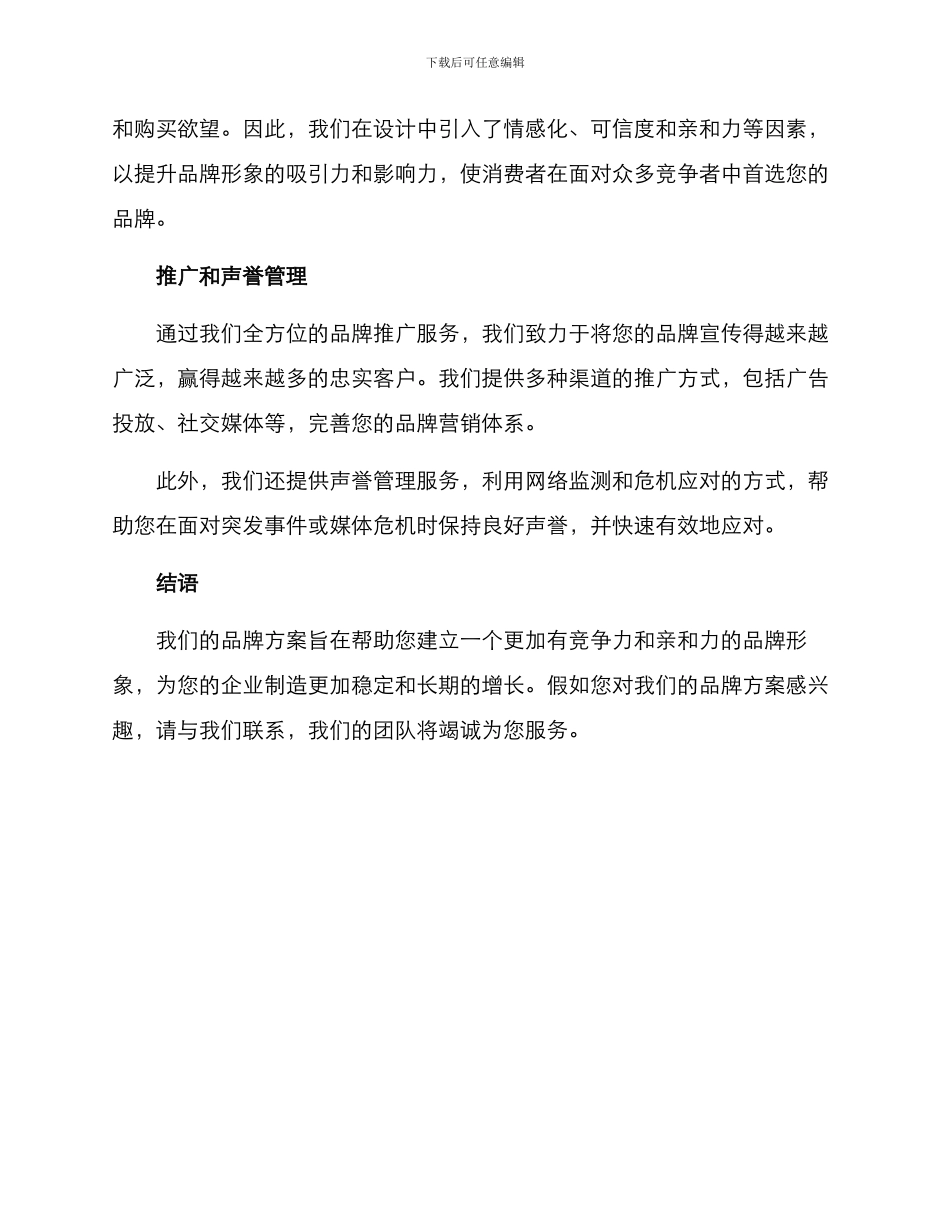 下载后可任意编辑

和购买欲望。因此，我们在设计中引入了情感化、可信度和亲和力等因素，以提升品牌形象的吸引力和影响力，使消费者在面对众多竞争者中首选您的品牌。

推广和声誉管理

通过我们全方位的品牌推广服务，我们致力于将您的品牌宣传得越来越广泛，赢得越来越多的忠实客户。我们提供多种渠道的推广方式，包括广告投放、社交媒体等，完善您的品牌营销体系。

此外，我们还提供声誉管理服务，利用网络监测和危机应对的方式，帮助您在面对突发事件或媒体危机时保持良好声誉，并快速有效地应对。

结语

我们的品牌方案旨在帮助您建立一个更加有竞争力和亲和力的品牌形象，为您的企业制造更加稳定和长期的增长。假如您对我们的品牌方案感兴趣，请与我们联系，我们的团队将竭诚为您服务。